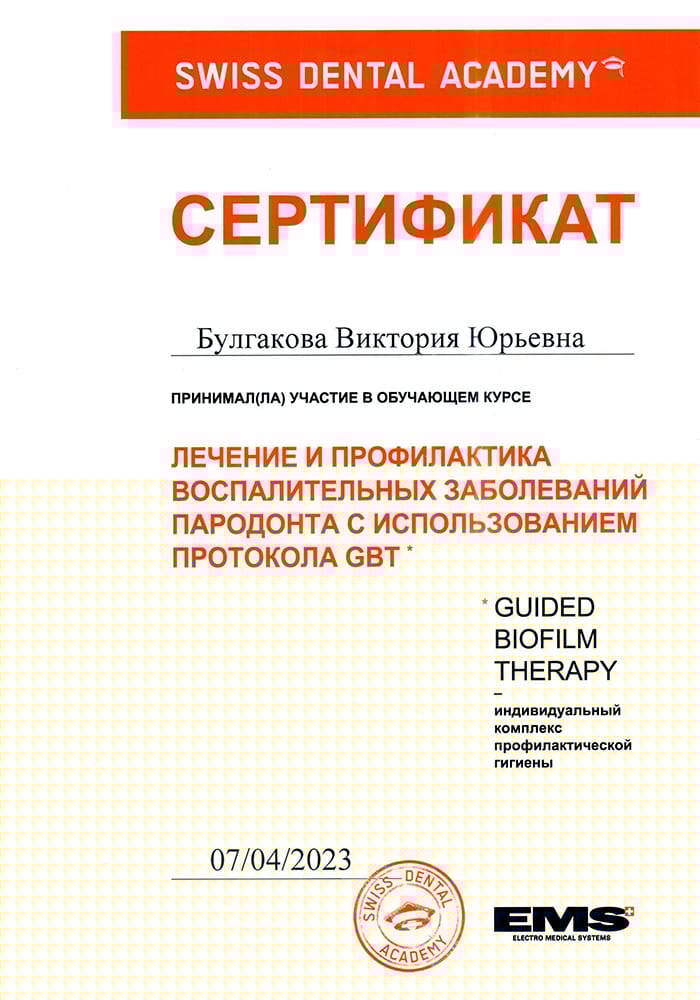 SWISS DENTAL ACADEMY

СЕРТИФИКАТ

Булгакова Виктория Юрьевна

ПРИНИМАЛ(ЛА) УЧАСТИЕ В ОБУЧАЮЩЕМ КУРСЕ

ЛЕЧЕНИЕ И ПРОФИЛАКТИКА ВОСПАЛИТЕЛЬНЫХ ЗАБОЛЕВАНИЙ ПАРОДОНТА С ИСПОЛЬЗОВАНИЕМ ПРОТОКОЛА GBT *

* GUIDED BIOFILM THERAPY – индивидуальный комплекс профилактической гигиены

07/04/2023

SWISS DENTAL ACADEMY

EMS
ELECTRO MEDICAL SYSTEMS